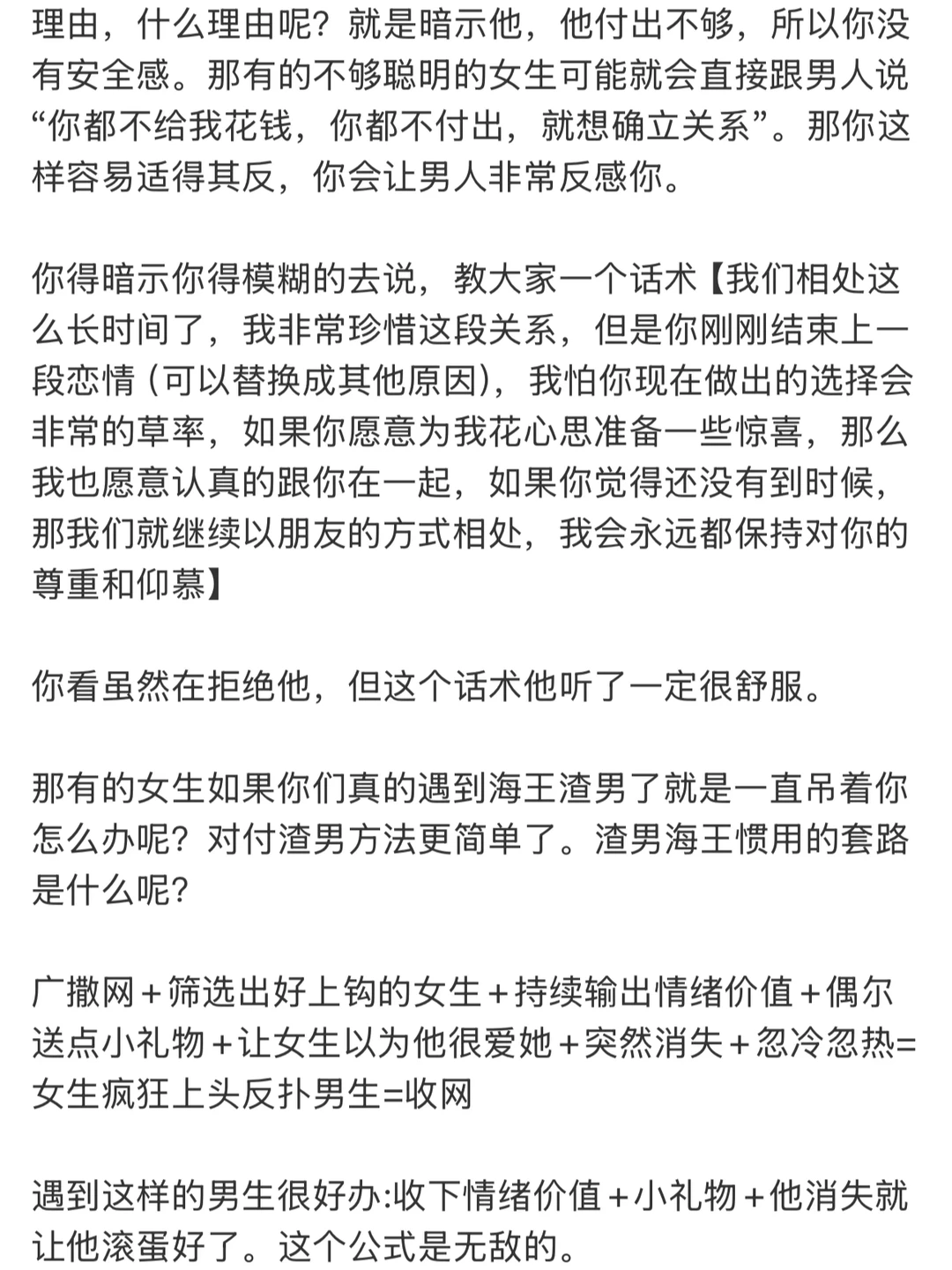 理由，什么理由呢？就是暗示他，他付出不够，所以你没有安全感。那有的不够聪明的女生可能就会直接跟男人说“你都不给我花钱，你都不付出，就想确立关系”。那你这样容易适得其反，你会让男人非常反感你。

你得暗示你得模糊的去说，教大家一个话术【我们相处这么长时间了，我非常珍惜这段关系，但是你刚刚结束上一段恋情 (可以替换成其他原因)，我怕你现在做出的选择会非常的草率，如果你愿意为我花心思准备一些惊喜，那么我也愿意认真的跟你在一起，如果你觉得还没有到时候，那我们就继续以朋友的方式相处，我会永远都保持对你的尊重和仰慕】

你看虽然在拒绝他，但这个话术他听了一定很舒服。

那有的女生如果你们真的遇到海王渣男了就是一直吊着你怎么办呢？对付渣男方法更简单了。渣男海王惯用的套路是什么呢？

广撒网＋筛选出好上钩的女生＋持续输出情绪价值＋偶尔送点小礼物＋让女生以为他很爱她＋突然消失＋忽冷忽热=女生疯狂上头反扑男生=收网

遇到这样的男生很好办:收下情绪价值＋小礼物＋他消失就让他滚蛋好了。这个公式是无敌的。